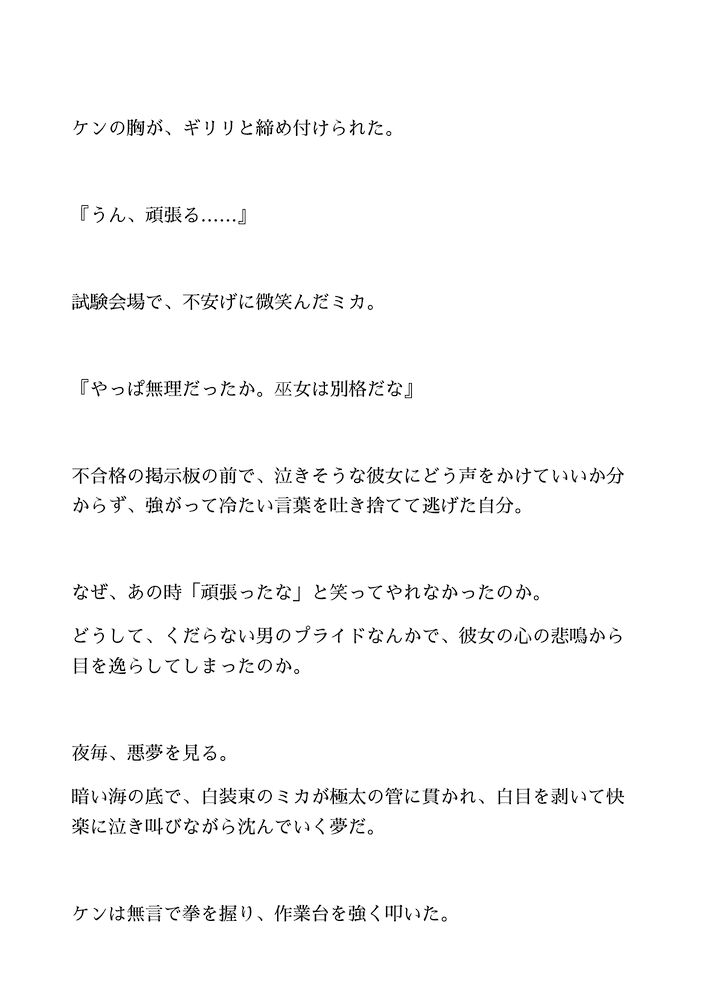 ケンの胸が、ギリリと締め付けられた。

『うん、頑張る……』

試験会場で、不安げに微笑んだミカ。

『やっぱ無理だったか。巫女は別格だな』

不合格の掲示板の前で、泣きそうな彼女にどう声をかけていいか分からず、強がって冷たい言葉を吐き捨てて逃げた自分。

なぜ、あの時「頑張ったな」と笑ってやれなかったのか。

どうして、くだらない男のプライドなんかで、彼女の心の悲鳴から目を逸らしてしまったのか。

夜毎、悪夢を見る。

暗い海の底で、白装束のミカが極太の管に貫かれ、白目を剥いて快楽に泣き叫びながら沈んでいく夢だ。

ケンは無言で拳を握り、作業台を強く叩いた。